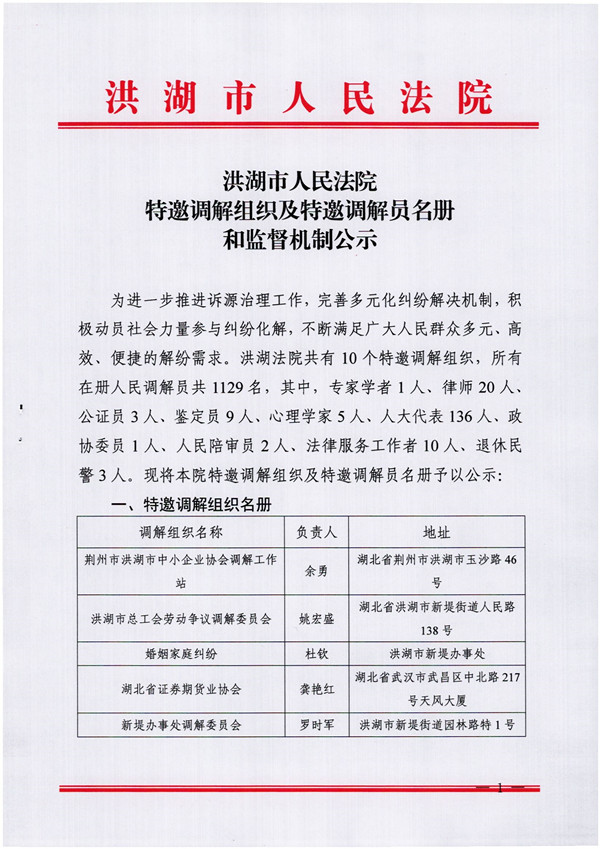 洪湖市人民法院

洪湖市人民法院
特邀调解组织及特邀调解员名册
和监督机制公示

为进一步推进诉源治理工作，完善多元化纠纷解决机制，积极动员社会力量参与纠纷化解，不断满足广大人民群众多元、高效、便捷的解纷需求。洪湖法院共有10个特邀调解组织，所有在册人民调解员共1129名，其中，专家学者1人、律师20人、公证员3人、鉴定员9人、心理学家5人、人大代表136人、政协委员1人、人民陪审员2人、法律服务工作者10人、退休民警3人。现将本院特邀调解组织及特邀调解员名册予以公示：

一、特邀调解组织名册

| 调解组织名称 | 负责人 | 地址 |
|---|---|---|
| 荆州市洪湖市中小企业协会调解工作站 | 余勇 | 湖北省荆州市洪湖市玉沙路46号 |
| 洪湖市总工会劳动争议调解委员会 | 姚宏盛 | 湖北省洪湖市新堤街道人民路138号 |
| 婚姻家庭纠纷 | 杜钦 | 洪湖市新堤办事处 |
| 湖北省证券期货业协会 | 龚艳红 | 湖北省武汉市武昌区中北路217号天风大厦 |
| 新堤办事处调解委员会 | 罗时军 | 洪湖市新堤街道园林路特1号 |

— 1 —